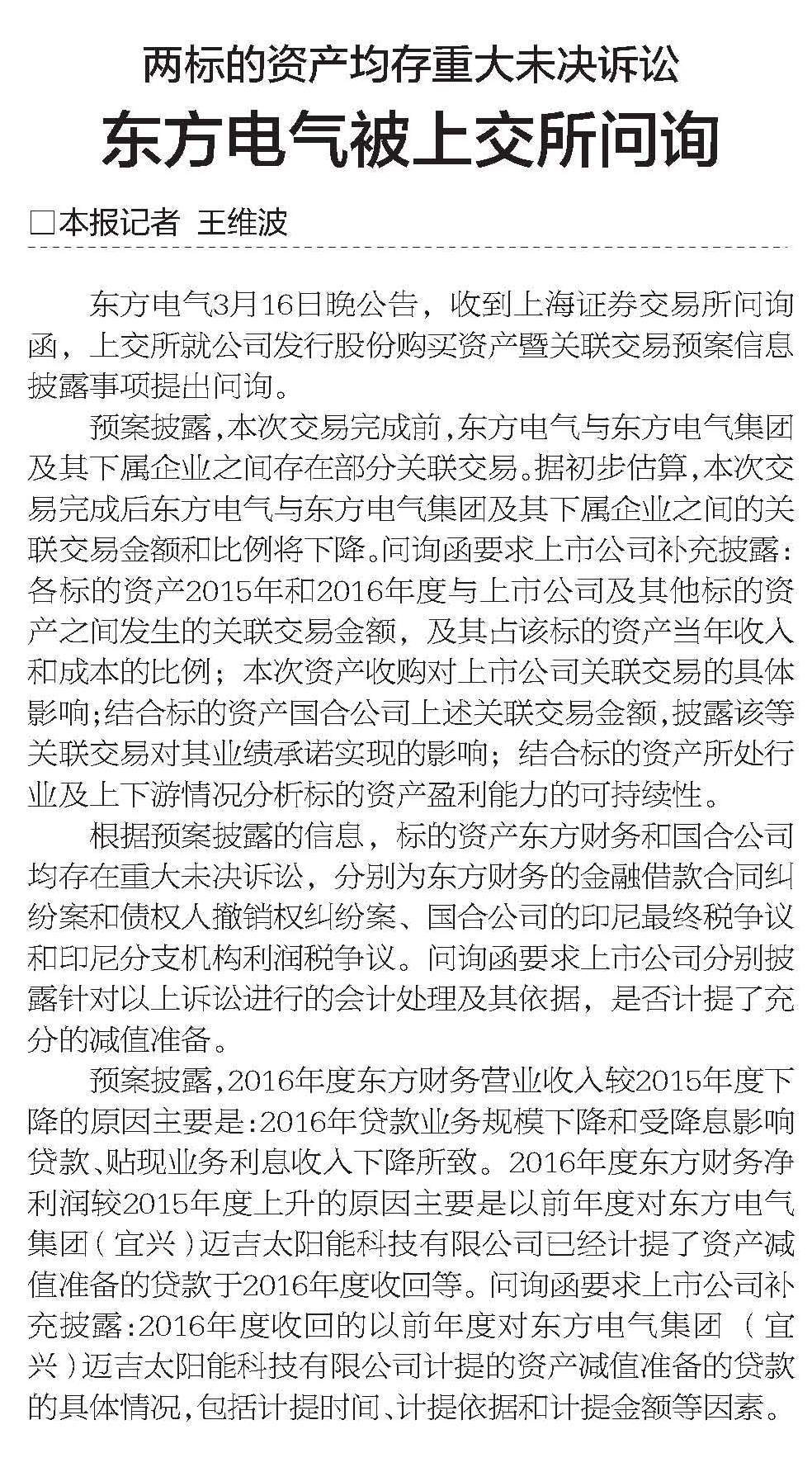 两标的资产均存重大未决诉讼

东方电气被上交所问询

□本报记者 王维波

东方电气3月16日晚公告，收到上海证券交易所问询函，上交所就公司发行股份购买资产暨关联交易预案信息披露事项提出问询。

预案披露，本次交易完成前，东方电气与东方电气集团及其下属企业之间存在部分关联交易。据初步估算，本次交易完成后东方电气与东方电气集团及其下属企业之间的关联交易金额和比例将下降。问询函要求上市公司补充披露：各标的资产2015年和2016年度与上市公司及其他标的资产之间发生的关联交易金额，及其占该标的资产当年收入和成本的比例；本次资产收购对上市公司关联交易的具体影响；结合标的资产国合公司上述关联交易金额，披露该等关联交易对其业绩承诺实现的影响；结合标的资产所处行业及上下游情况分析标的资产盈利能力的可持续性。

根据预案披露的信息，标的资产东方财务和国合公司均存在重大未决诉讼，分别为东方财务的金融借款合同纠纷案和债权人撤销权纠纷案、国合公司的印尼最终税争议和印尼分支机构利润税争议。问询函要求上市公司分别披露针对以上诉讼进行的会计处理及其依据，是否计提了充分的减值准备。

预案披露，2016年度东方财务营业收入较2015年度下降的原因主要是：2016年贷款业务规模下降和受降息影响贷款、贴现业务利息收入下降所致。2016年度东方财务净利润较2015年度上升的原因主要是以前年度对东方电气集团（宜兴）迈吉太阳能科技有限公司已经计提了资产减值准备的贷款于2016年度收回等。问询函要求上市公司补充披露：2016年度收回的以前年度对东方电气集团（宜兴）迈吉太阳能科技有限公司计提的资产减值准备的贷款的具体情况，包括计提时间、计提依据和计提金额等因素。